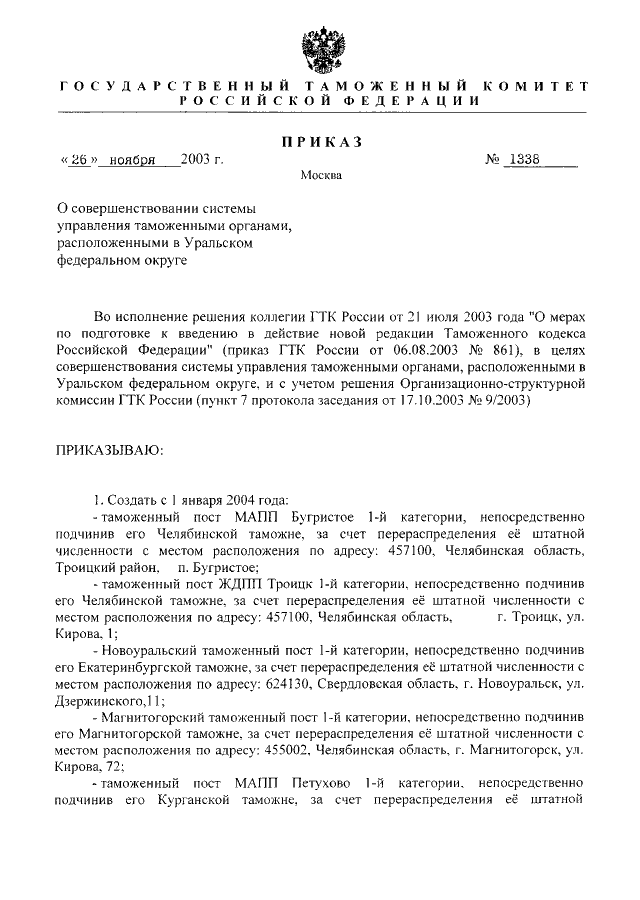 ГОСУДАРСТВЕННЫЙ ТАМОЖЕННЫЙ КОМИТЕТ
РОССИЙСКОЙ ФЕДЕРАЦИИ

ПРИКАЗ

« 26 » ноября 2003 г.

№ 1338

Москва

О совершенствовании системы управления таможенными органами, расположенными в Уральском федеральном округе

Во исполнение решения коллегии ГТК России от 21 июля 2003 года "О мерах по подготовке к введению в действие новой редакции Таможенного кодекса Российской Федерации" (приказ ГТК России от 06.08.2003 № 861), в целях совершенствования системы управления таможенными органами, расположенными в Уральском федеральном округе, и с учетом решения Организационно-структурной комиссии ГТК России (пункт 7 протокола заседания от 17.10.2003 № 9/2003)

ПРИКАЗЫВАЮ:

1. Создать с 1 января 2004 года:

- таможенный пост МАПП Бугристое 1-й категории, непосредственно подчинив его Челябинской таможне, за счет перераспределения её штатной численности с местом расположения по адресу: 457100, Челябинская область, Троицкий район, п. Бугристое;

- таможенный пост ЖДПП Троицк 1-й категории, непосредственно подчинив его Челябинской таможне, за счет перераспределения её штатной численности с местом расположения по адресу: 457100, Челябинская область, г. Троицк, ул. Кирова, 1;

- Новоуральский таможенный пост 1-й категории, непосредственно подчинив его Екатеринбургской таможне, за счет перераспределения её штатной численности с местом расположения по адресу: 624130, Свердловская область, г. Новоуральск, ул. Дзержинского,11;

- Магнитогорский таможенный пост 1-й категории, непосредственно подчинив его Магнитогорской таможне, за счет перераспределения её штатной численности с местом расположения по адресу: 455002, Челябинская область, г. Магнитогорск, ул. Кирова, 72;

- таможенный пост МАПП Петухово 1-й категории, непосредственно подчинив его Курганской таможне, за счет перераспределения её штатной